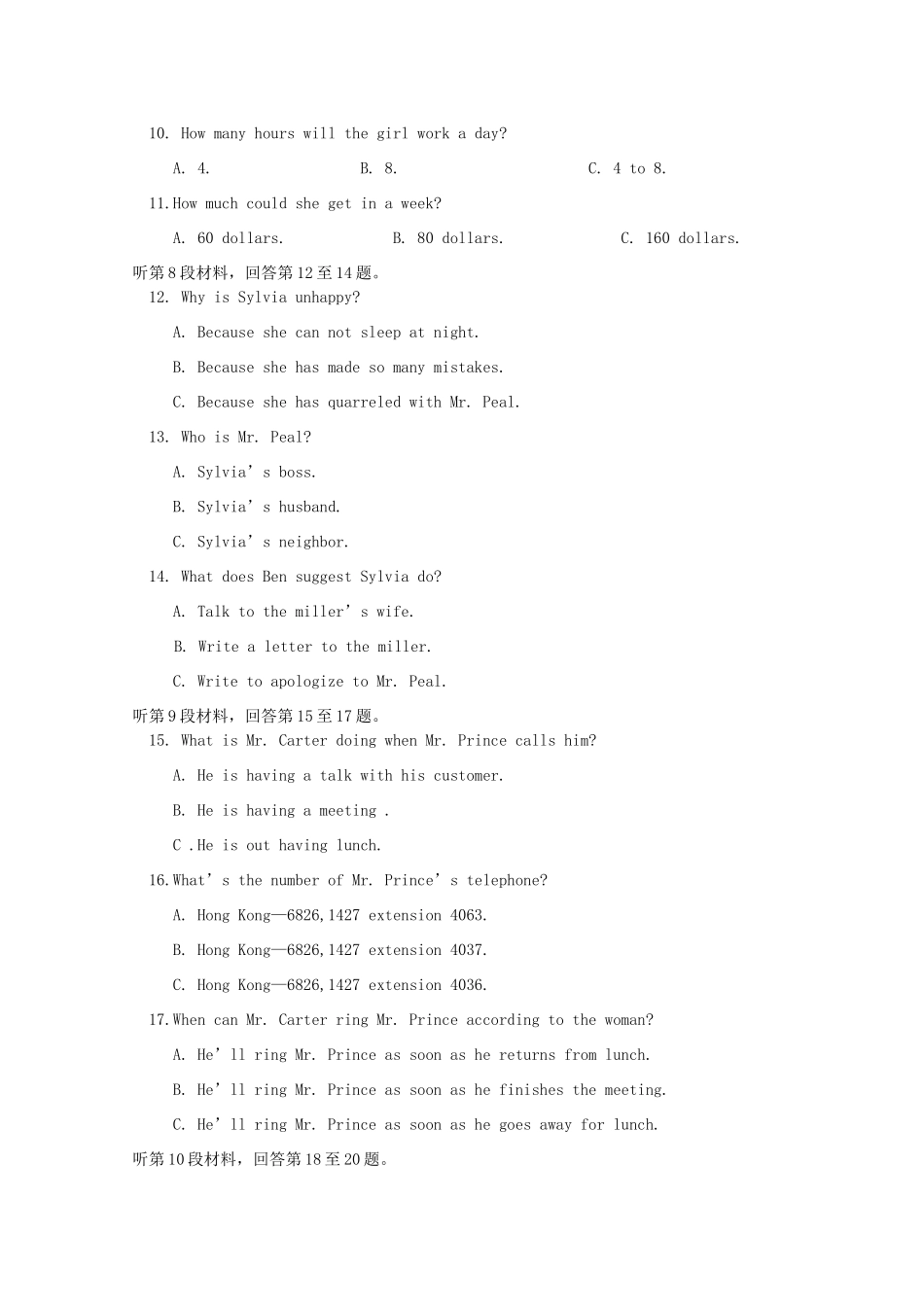 10. How many hours will the girl work a day?

A. 4.　　B. 8.　　C. 4 to 8.

11.How much could she get in a week?

A. 60 dollars.　　B. 80 dollars.　　C. 160 dollars.

听第8段材料，回答第12至14题。

12. Why is Sylvia unhappy?

A. Because she can not sleep at night.

B. Because she has made so many mistakes.

C. Because she has quarreled with Mr. Peal.

13. Who is Mr. Peal?

A. Sylvia’s boss.

B. Sylvia’s husband.

C. Sylvia’s neighbor.

14. What does Ben suggest Sylvia do?

A. Talk to the miller’s wife.

B. Write a letter to the miller.

C. Write to apologize to Mr. Peal.

听第9段材料，回答第15至17题。

15. What is Mr. Carter doing when Mr. Prince calls him?

A. He is having a talk with his customer.

B. He is having a meeting .

C .He is out having lunch.

16.What’s the number of Mr. Prince’s telephone?

A. Hong Kong—6826,1427 extension 4063.

B. Hong Kong—6826,1427 extension 4037.

C. Hong Kong—6826,1427 extension 4036.

17.When can Mr. Carter ring Mr. Prince according to the woman?

A. He’ll ring Mr. Prince as soon as he returns from lunch.

B. He’ll ring Mr. Prince as soon as he finishes the meeting.

C. He’ll ring Mr. Prince as soon as he goes away for lunch.

听第10段材料，回答第18至20题。